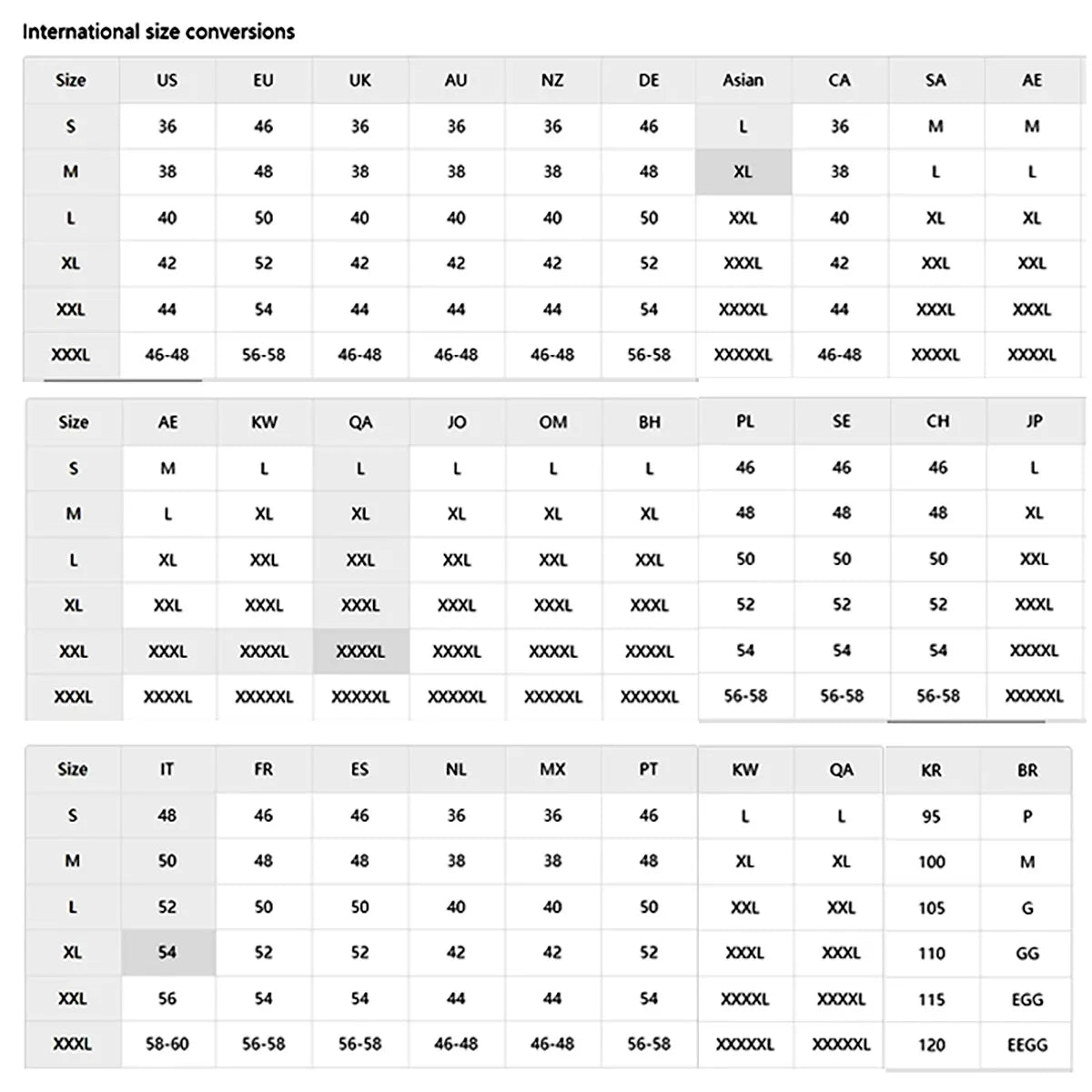 International size conversions

| Size | US | EU | UK | AU | NZ | DE | Asian | CA | SA | AE |
|---|---|---|---|---|---|---|---|---|---|---|
| S | 36 | 46 | 36 | 36 | 36 | 46 | L | 36 | M | M |
| M | 38 | 48 | 38 | 38 | 38 | 48 | XL | 38 | L | L |
| L | 40 | 50 | 40 | 40 | 40 | 50 | XXL | 40 | XL | XL |
| XL | 42 | 52 | 42 | 42 | 42 | 52 | XXXL | 42 | XXL | XXL |
| XXL | 44 | 54 | 44 | 44 | 44 | 54 | XXXXL | 44 | XXXL | XXXL |
| XXXL | 46-48 | 56-58 | 46-48 | 46-48 | 46-48 | 56-58 | XXXXXL | 46-48 | XXXXL | XXXXL |

| Size | AE | KW | QA | JO | OM | BH | PL | SE | CH | JP |
|---|---|---|---|---|---|---|---|---|---|---|
| S | M | L | L | L | L | L | 46 | 46 | 46 | L |
| M | L | XL | XL | XL | XL | XL | 48 | 48 | 48 | XL |
| L | XL | XXL | XXL | XXL | XXL | XXL | 50 | 50 | 50 | XXL |
| XL | XXL | XXXL | XXXL | XXXL | XXXL | XXXL | 52 | 52 | 52 | XXXL |
| XXL | XXXL | XXXXL | XXXXL | XXXXL | XXXXL | XXXXL | 54 | 54 | 54 | XXXXL |
| XXXL | XXXXL | XXXXXL | XXXXXL | XXXXXL | XXXXXL | XXXXXL | 56-58 | 56-58 | 56-58 | XXXXXL |

| Size | IT | FR | ES | NL | MX | PT | KW | QA | KR | BR |
|---|---|---|---|---|---|---|---|---|---|---|
| S | 48 | 46 | 46 | 36 | 36 | 46 | L | L | 95 | P |
| M | 50 | 48 | 48 | 38 | 38 | 48 | XL | XL | 100 | M |
| L | 52 | 50 | 50 | 40 | 40 | 50 | XXL | XXL | 105 | G |
| XL | 54 | 52 | 52 | 42 | 42 | 52 | XXXL | XXXL | 110 | GG |
| XXL | 56 | 54 | 54 | 44 | 44 | 54 | XXXXL | XXXXL | 115 | EGG |
| XXXL | 58-60 | 56-58 | 56-58 | 46-48 | 46-48 | 56-58 | XXXXXL | XXXXXL | 120 | EEGG |